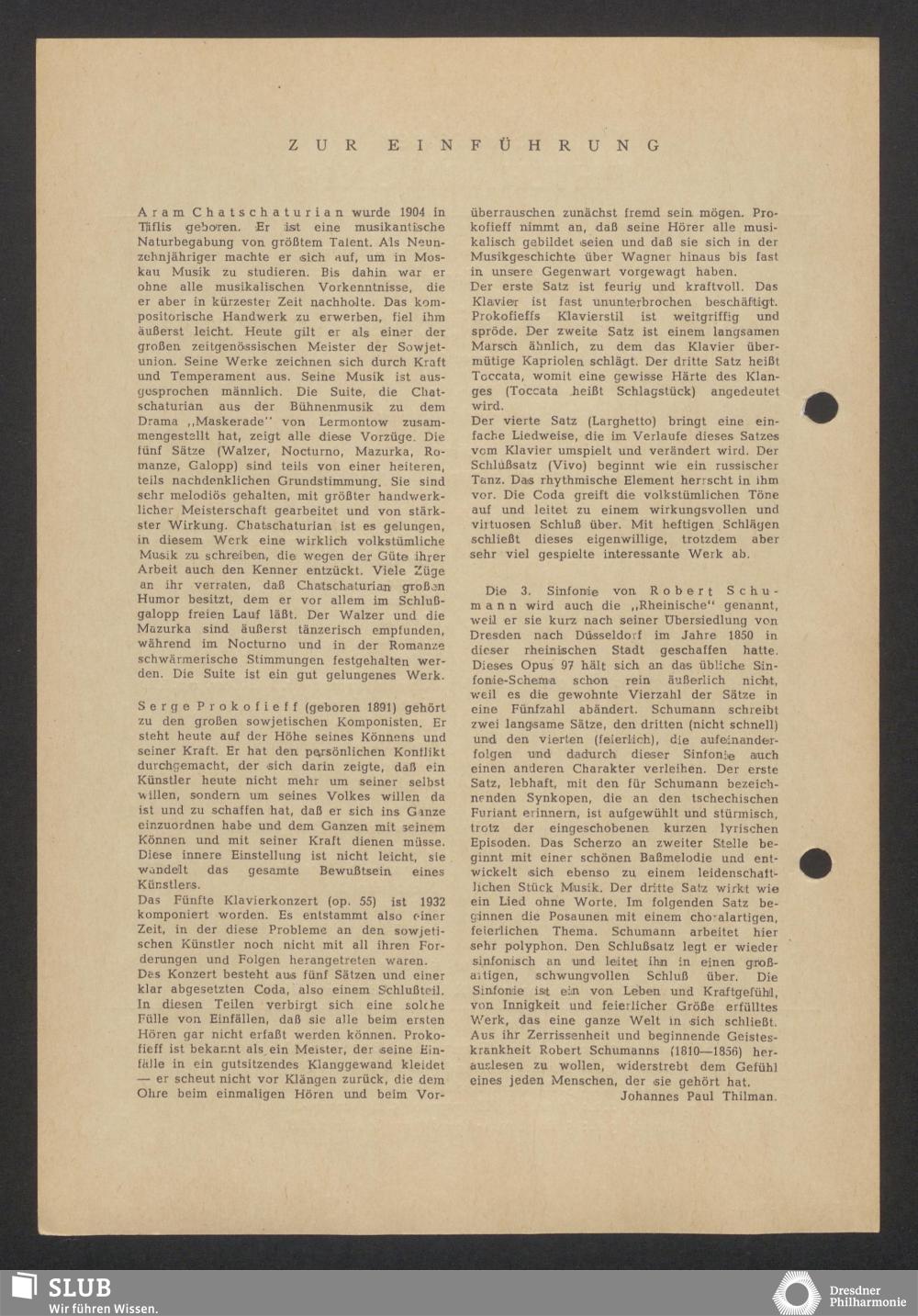 ZUR EINFÜHRUNG

Aram Chatschaturian wurde 1904 in Tiflis geboren. Er ist eine musikantische Naturbegabung von größtem Talent. Als Neunzehnjähriger machte er sich auf, um in Moskau Musik zu studieren. Bis dahin war er ohne alle musikalischen Vorkenntnisse, die er aber in kürzester Zeit nachholte. Das kompositorische Handwerk zu erwerben, fiel ihm äußerst leicht. Heute gilt er als einer der großen zeitgenössischen Meister der Sowjetunion. Seine Werke zeichnen sich durch Kraft und Temperament aus. Seine Musik ist ausgesprochen männlich. Die Suite, die Chatschaturian aus der Bühnenmusik zu dem Drama „Maskerade" von Lermontow zusammengestellt hat, zeigt alle diese Vorzüge. Die fünf Sätze (Walzer, Nocturno, Mazurka, Romanze, Galopp) sind teils von einer heiteren, teils nachdenklichen Grundstimmung. Sie sind sehr melodiös gehalten, mit größter handwerklicher Meisterschaft gearbeitet und von stärkster Wirkung. Chatschaturian ist es gelungen, in diesem Werk eine wirklich volkstümliche Musik zu schreiben, die wegen der Güte ihrer Arbeit auch den Kenner entzückt. Viele Züge an ihr verraten, daß Chatschaturian großen Humor besitzt, dem er vor allem im Schlußgalopp freien Lauf läßt. Der Walzer und die Mazurka sind äußerst tänzerisch empfunden, während im Nocturno und in der Romanze schwärmerische Stimmungen festgehalten werden. Die Suite ist ein gut gelungenes Werk.

Serge Prokofieff (geboren 1891) gehört zu den großen sowjetischen Komponisten. Er steht heute auf der Höhe seines Könnens und seiner Kraft. Er hat den persönlichen Konflikt durchgemacht, der sich darin zeigte, daß ein Künstler heute nicht mehr um seiner selbst willen, sondern um seines Volkes willen da ist und zu schaffen hat, daß er sich ins Ganze einzuordnen habe und dem Ganzen mit seinem Können und mit seiner Kraft dienen müsse. Diese innere Einstellung ist nicht leicht, sie wandelt das gesamte Bewußtsein eines Künstlers.
Das Fünfte Klavierkonzert (op. 55) ist 1932 komponiert worden. Es entstammt also einer Zeit, in der diese Probleme an den sowjetischen Künstler noch nicht mit all ihren Forderungen und Folgen herangetreten waren.
Das Konzert besteht aus fünf Sätzen und einer klar abgesetzten Coda, also einem Schlußteil. In diesen Teilen verbirgt sich eine solche Fülle von Einfällen, daß sie alle beim ersten Hören gar nicht erfaßt werden können. Prokofieff ist bekannt als ein Meister, der seine Einfälle in ein gutsitzendes Klanggewand kleidet — er scheut nicht vor Klängen zurück, die dem Ohre beim einmaligen Hören und beim Vorüberrauschen zunächst fremd sein mögen. Prokofieff nimmt an, daß seine Hörer alle musikalisch gebildet seien und daß sie sich in der Musikgeschichte über Wagner hinaus bis fast in unsere Gegenwart vorgewagt haben.
Der erste Satz ist feurig und kraftvoll. Das Klavier ist fast ununterbrochen beschäftigt. Prokofieffs Klavierstil ist weitgriffig und spröde. Der zweite Satz ist einem langsamen Marsch ähnlich, zu dem das Klavier übermütige Kapriolen schlägt. Der dritte Satz heißt Toccata, womit eine gewisse Härte des Klanges (Toccata heißt Schlagstück) angedeutet wird.
Der vierte Satz (Larghetto) bringt eine einfache Liedweise, die im Verlaufe dieses Satzes vom Klavier umspielt und verändert wird. Der Schlußsatz (Vivo) beginnt wie ein russischer Tanz. Das rhythmische Element herrscht in ihm vor. Die Coda greift die volkstümlichen Töne auf und leitet zu einem wirkungsvollen und virtuosen Schluß über. Mit heftigen Schlägen schließt dieses eigenwillige, trotzdem aber sehr viel gespielte interessante Werk ab.

Die 3. Sinfonie von Robert Schumann wird auch die „Rheinische" genannt, weil er sie kurz nach seiner Übersiedlung von Dresden nach Düsseldorf im Jahre 1850 in dieser rheinischen Stadt geschaffen hatte. Dieses Opus 97 hält sich an das übliche Sinfonie-Schema schon rein äußerlich nicht, weil es die gewohnte Vierzahl der Sätze in eine Fünfzahl abändert. Schumann schreibt zwei langsame Sätze, den dritten (nicht schnell) und den vierten (feierlich), die aufeinanderfolgen und dadurch dieser Sinfonie auch einen anderen Charakter verleihen. Der erste Satz, lebhaft, mit den für Schumann bezeichnenden Synkopen, die an den tschechischen Furiant erinnern, ist aufgewühlt und stürmisch, trotz der eingeschobenen kurzen lyrischen Episoden. Das Scherzo an zweiter Stelle beginnt mit einer schönen Baßmelodie und entwickelt sich ebenso zu einem leidenschaftlichen Stück Musik. Der dritte Satz wirkt wie ein Lied ohne Worte. Im folgenden Satz beginnen die Posaunen mit einem choralartigen, feierlichen Thema. Schumann arbeitet hier sehr polyphon. Den Schlußsatz legt er wieder sinfonisch an und leitet ihn in einen großartigen, schwungvollen Schluß über. Die Sinfonie ist ein von Leben und Kraftgefühl, von Innigkeit und feierlicher Größe erfülltes Werk, das eine ganze Welt in sich schließt. Aus ihr Zerrissenheit und beginnende Geisteskrankheit Robert Schumanns (1810—1856) herauslesen zu wollen, widerstrebt dem Gefühl eines jeden Menschen, der sie gehört hat.
Johannes Paul Thilman.

SLUB
Wir führen Wissen.
Dresdner Philharmonie